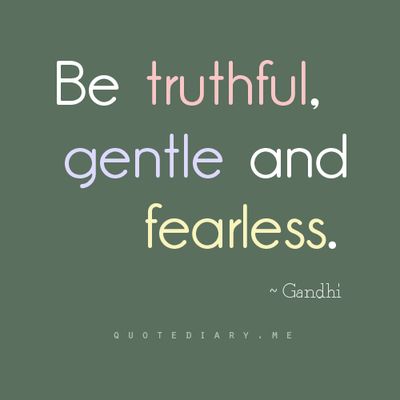 Be truthful, gentle and fearless.

~ Gandhi

QUOTEDIARY.ME